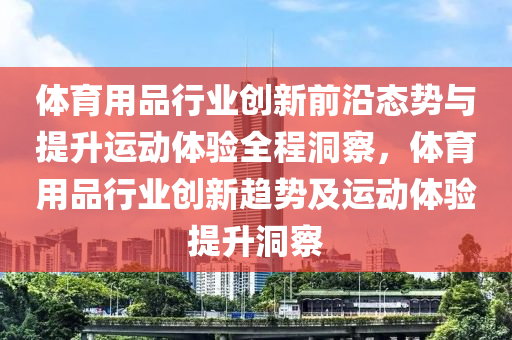 体育用品行业创新前沿态势与提升运动体验全程洞察，体育用品行业创新趋势及运动体验提升洞察